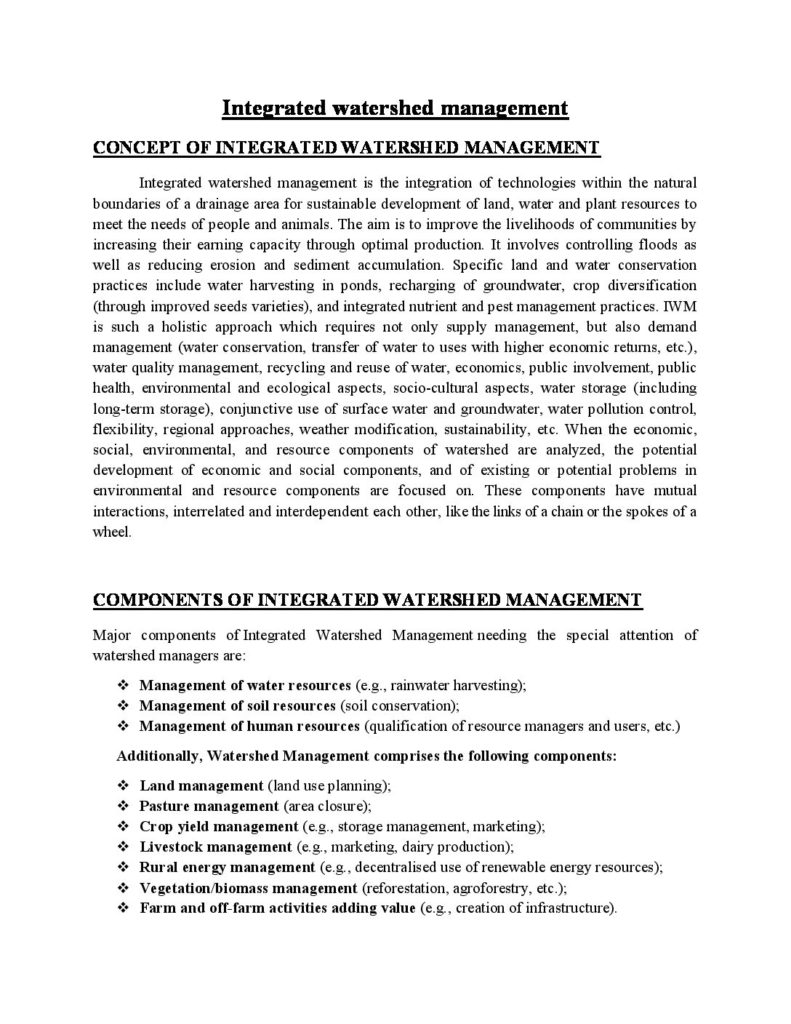 Integrated watershed management

CONCEPT OF INTEGRATED WATERSHED MANAGEMENT

Integrated watershed management is the integration of technologies within the natural boundaries of a drainage area for sustainable development of land, water and plant resources to meet the needs of people and animals. The aim is to improve the livelihoods of communities by increasing their earning capacity through optimal production. It involves controlling floods as well as reducing erosion and sediment accumulation. Specific land and water conservation practices include water harvesting in ponds, recharging of groundwater, crop diversification (through improved seeds varieties), and integrated nutrient and pest management practices. IWM is such a holistic approach which requires not only supply management, but also demand management (water conservation, transfer of water to uses with higher economic returns, etc.), water quality management, recycling and reuse of water, economics, public involvement, public health, environmental and ecological aspects, socio-cultural aspects, water storage (including long-term storage), conjunctive use of surface water and groundwater, water pollution control, flexibility, regional approaches, weather modification, sustainability, etc. When the economic, social, environmental, and resource components of watershed are analyzed, the potential development of economic and social components, and of existing or potential problems in environmental and resource components are focused on. These components have mutual interactions, interrelated and interdependent each other, like the links of a chain or the spokes of a wheel.

COMPONENTS OF INTEGRATED WATERSHED MANAGEMENT

Major components of Integrated Watershed Management needing the special attention of watershed managers are:

❖ Management of water resources (e.g., rainwater harvesting);
❖ Management of soil resources (soil conservation);
❖ Management of human resources (qualification of resource managers and users, etc.)

Additionally, Watershed Management comprises the following components:

❖ Land management (land use planning);
❖ Pasture management (area closure);
❖ Crop yield management (e.g., storage management, marketing);
❖ Livestock management (e.g., marketing, dairy production);
❖ Rural energy management (e.g., decentralised use of renewable energy resources);
❖ Vegetation/biomass management (reforestation, agroforestry, etc.);
❖ Farm and off-farm activities adding value (e.g., creation of infrastructure).